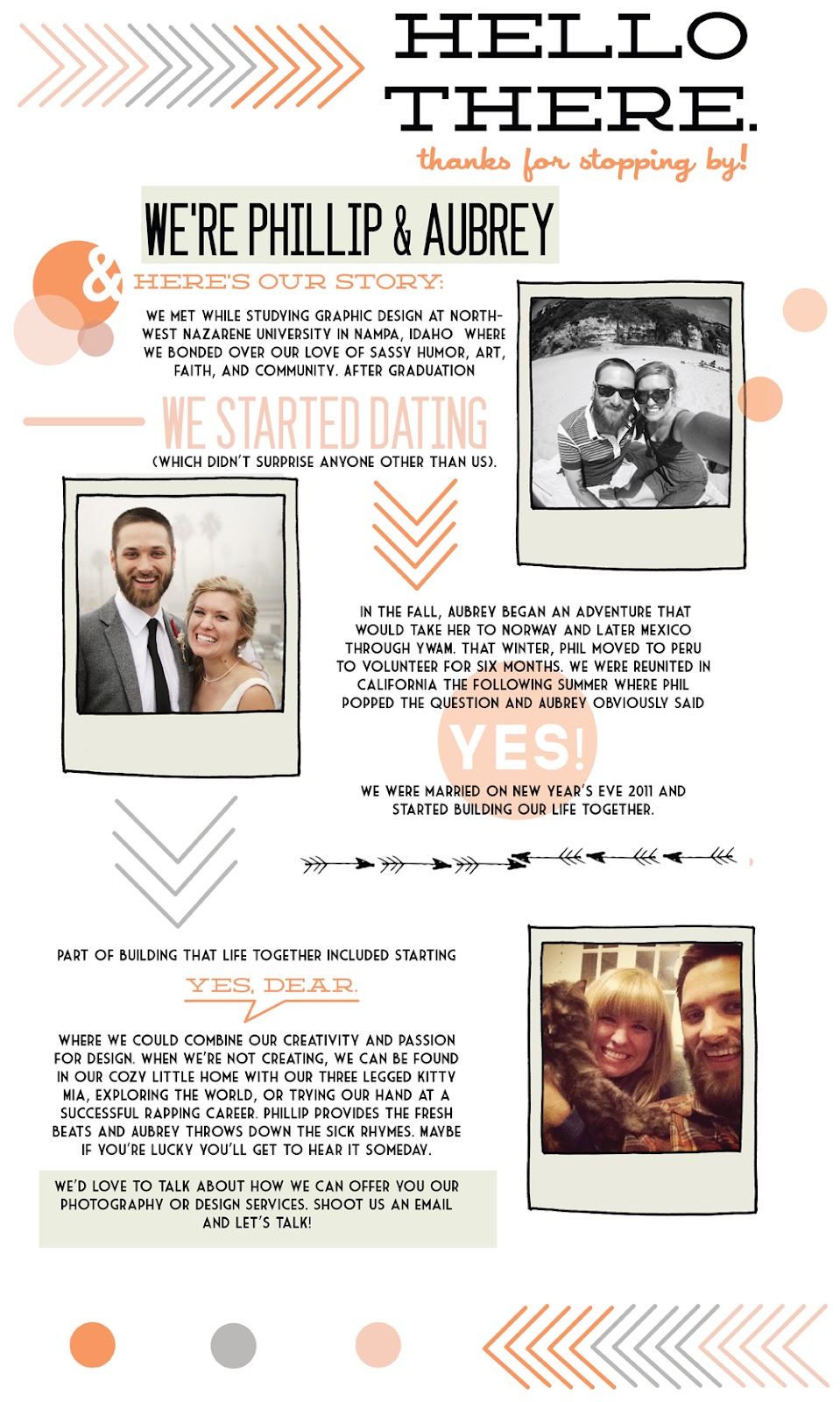 HELLO THERE.

thanks for stopping by!

WE'RE PHILLIP & AUBREY

& HERE'S OUR STORY:

WE MET WHILE STUDYING GRAPHIC DESIGN AT NORTHWEST NAZARENE UNIVERSITY IN NAMPA, IDAHO WHERE WE BONDED OVER OUR LOVE OF SASSY HUMOR, ART, FAITH, AND COMMUNITY. AFTER GRADUATION

WE STARTED DATING

(WHICH DIDN'T SURPRISE ANYONE OTHER THAN US).

IN THE FALL, AUBREY BEGAN AN ADVENTURE THAT WOULD TAKE HER TO NORWAY AND LATER MEXICO THROUGH YWAM. THAT WINTER, PHIL MOVED TO PERU TO VOLUNTEER FOR SIX MONTHS. WE WERE REUNITED IN CALIFORNIA THE FOLLOWING SUMMER WHERE PHIL POPPED THE QUESTION AND AUBREY OBVIOUSLY SAID

YES!

WE WERE MARRIED ON NEW YEAR'S EVE 2011 AND STARTED BUILDING OUR LIFE TOGETHER.

PART OF BUILDING THAT LIFE TOGETHER INCLUDED STARTING

YES, DEAR.

WHERE WE COULD COMBINE OUR CREATIVITY AND PASSION FOR DESIGN. WHEN WE'RE NOT CREATING, WE CAN BE FOUND IN OUR COZY LITTLE HOME WITH OUR THREE LEGGED KITTY MIA, EXPLORING THE WORLD, OR TRYING OUR HAND AT A SUCCESSFUL RAPPING CAREER. PHILLIP PROVIDES THE FRESH BEATS AND AUBREY THROWS DOWN THE SICK RHYMES. MAYBE IF YOU'RE LUCKY YOU'LL GET TO HEAR IT SOMEDAY.

WE'D LOVE TO TALK ABOUT HOW WE CAN OFFER YOU OUR PHOTOGRAPHY OR DESIGN SERVICES. SHOOT US AN EMAIL AND LET'S TALK!